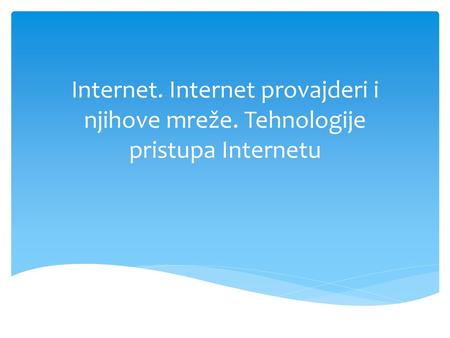 Internet. Internet provajderi i njihove mreže. Tehnologije pristupa Internetu